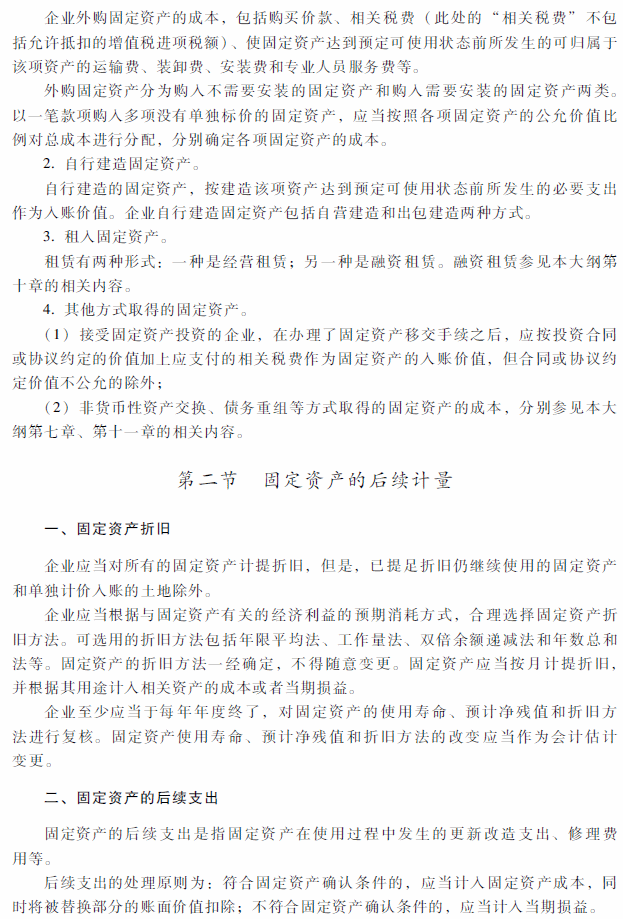 企业外购固定资产的成本，包括购买价款、相关税费（此处的“相关税费”不包括允许抵扣的增值税进项税额）、使固定资产达到预定可使用状态前所发生的可归属于该项资产的运输费、装卸费、安装费和专业人员服务费等。

外购固定资产分为购入不需要安装的固定资产和购入需要安装的固定资产两类。以一笔款项购入多项没有单独标价的固定资产，应当按照各项固定资产的公允价值比例对总成本进行分配，分别确定各项固定资产的成本。

2. 自行建造固定资产。

自行建造的固定资产，按建造该项资产达到预定可使用状态前所发生的必要支出作为入账价值。企业自行建造固定资产包括自营建造和出包建造两种方式。

3. 租入固定资产。

租赁有两种形式：一种是经营租赁；另一种是融资租赁。融资租赁参见本大纲第十章的相关内容。

4. 其他方式取得的固定资产。

（1）接受固定资产投资的企业，在办理了固定资产移交手续之后，应按投资合同或协议约定的价值加上应支付的相关税费作为固定资产的入账价值，但合同或协议约定价值不公允的除外；

（2）非货币性资产交换、债务重组等方式取得的固定资产的成本，分别参见本大纲第七章、第十一章的相关内容。

第二节　固定资产的后续计量

一、固定资产折旧

企业应当对所有的固定资产计提折旧，但是，已提足折旧仍继续使用的固定资产和单独计价入账的土地除外。

企业应当根据与固定资产有关的经济利益的预期消耗方式，合理选择固定资产折旧方法。可选用的折旧方法包括年限平均法、工作量法、双倍余额递减法和年数总和法等。固定资产的折旧方法一经确定，不得随意变更。固定资产应当按月计提折旧，并根据其用途计入相关资产的成本或者当期损益。

企业至少应当于每年年度终了，对固定资产的使用寿命、预计净残值和折旧方法进行复核。固定资产使用寿命、预计净残值和折旧方法的改变应当作为会计估计变更。

二、固定资产的后续支出

固定资产的后续支出是指固定资产在使用过程中发生的更新改造支出、修理费用等。

后续支出的处理原则为：符合固定资产确认条件的，应当计入固定资产成本，同时将被替换部分的账面价值扣除；不符合固定资产确认条件的，应当计入当期损益。